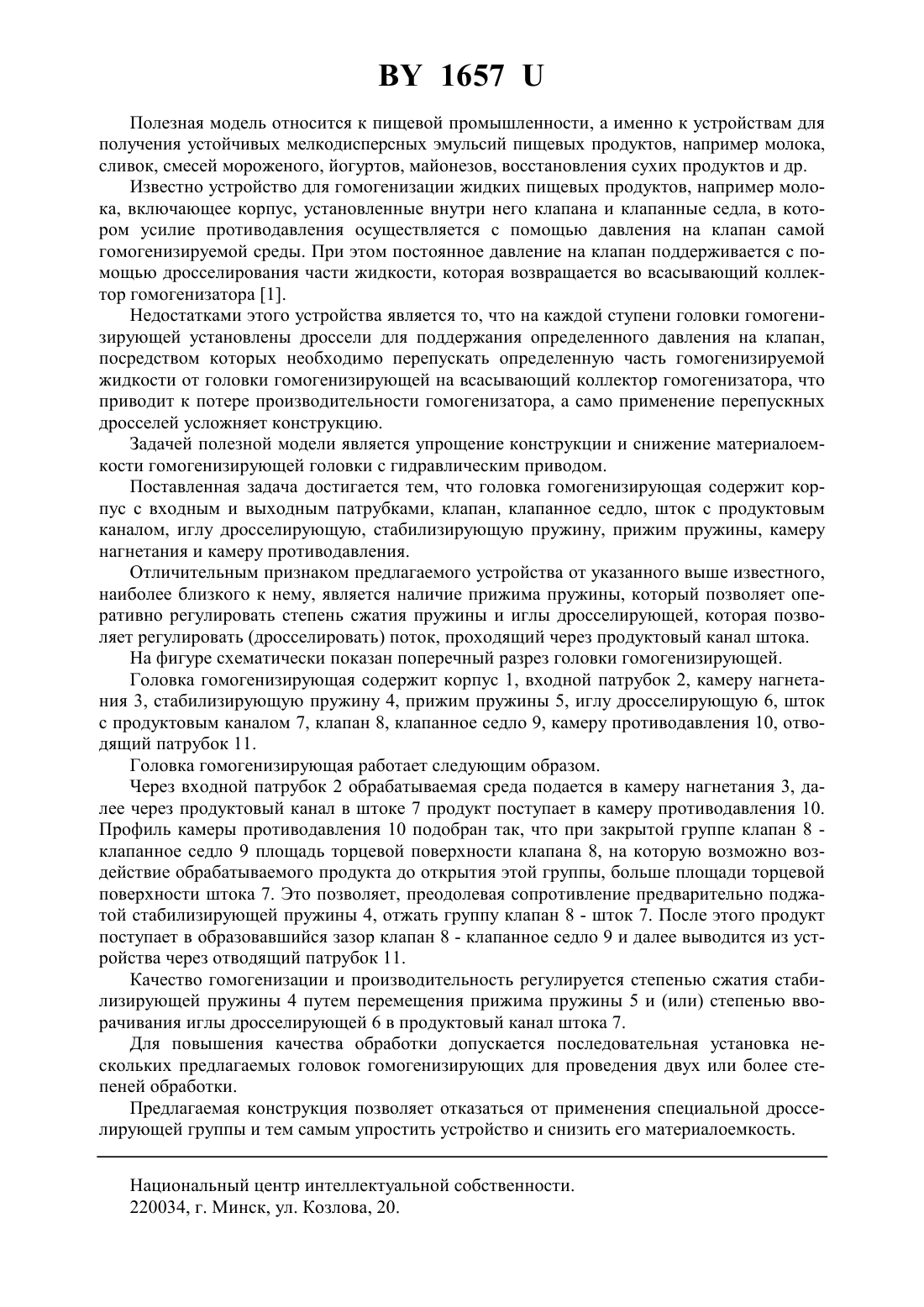 BY 1657 U

Полезная модель относится к пищевой промышленности, а именно к устройствам для получения устойчивых мелкодисперсных эмульсий пищевых продуктов, например молока, сливок, смесей мороженого, йогуртов, майонезов, восстановления сухих продуктов и др.

Известно устройство для гомогенизации жидких пищевых продуктов, например молока, включающее корпус, установленные внутри него клапана и клапанные седла, в котором усилие противодавления осуществляется с помощью давления на клапан самой гомогенизируемой среды. При этом постоянное давление на клапан поддерживается с помощью дросселирования части жидкости, которая возвращается во всасывающий коллектор гомогенизатора [1].

Недостатками этого устройства является то, что на каждой ступени головки гомогенизирующей установлены дроссели для поддержания определенного давления на клапан, посредством которых необходимо перепускать определенную часть гомогенизируемой жидкости от головки гомогенизирующей на всасывающий коллектор гомогенизатора, что приводит к потере производительности гомогенизатора, а само применение перепускных дросселей усложняет конструкцию.

Задачей полезной модели является упрощение конструкции и снижение материалоемкости гомогенизирующей головки с гидравлическим приводом.

Поставленная задача достигается тем, что головка гомогенизирующая содержит корпус с входным и выходным патрубками, клапан, клапанное седло, шток с продуктовым каналом, иглу дросселирующую, стабилизирующую пружину, прижим пружины, камеру нагнетания и камеру противодавления.

Отличительным признаком предлагаемого устройства от указанного выше известного, наиболее близкого к нему, является наличие прижима пружины, который позволяет оперативно регулировать степень сжатия пружины и иглы дросселирующей, которая позволяет регулировать (дросселировать) поток, проходящий через продуктовый канал штока.

На фигуре схематически показан поперечный разрез головки гомогенизирующей.

Головка гомогенизирующая содержит корпус 1, входной патрубок 2, камеру нагнетания 3, стабилизирующую пружину 4, прижим пружины 5, иглу дросселирующую 6, шток с продуктовым каналом 7, клапан 8, клапанное седло 9, камеру противодавления 10, отводящий патрубок 11.

Головка гомогенизирующая работает следующим образом.

Через входной патрубок 2 обрабатываемая среда подается в камеру нагнетания 3, далее через продуктовый канал в штоке 7 продукт поступает в камеру противодавления 10. Профиль камеры противодавления 10 подобран так, что при закрытой группе клапан 8 - клапанное седло 9 площадь торцевой поверхности клапана 8, на которую возможно воздействие обрабатываемого продукта до открытия этой группы, больше площади торцевой поверхности штока 7. Это позволяет, преодолевая сопротивление предварительно поджатой стабилизирующей пружины 4, отжать группу клапан 8 - шток 7. После этого продукт поступает в образовавшийся зазор клапан 8 - клапанное седло 9 и далее выводится из устройства через отводящий патрубок 11.

Качество гомогенизации и производительность регулируется степенью сжатия стабилизирующей пружины 4 путем перемещения прижима пружины 5 и (или) степенью вворачивания иглы дросселирующей 6 в продуктовый канал штока 7.

Для повышения качества обработки допускается последовательная установка нескольких предлагаемых головок гомогенизирующих для проведения двух или более степеней обработки.

Предлагаемая конструкция позволяет отказаться от применения специальной дросселирующей группы и тем самым упростить устройство и снизить его материалоемкость.

Национальный центр интеллектуальной собственности.
220034, г. Минск, ул. Козлова, 20.